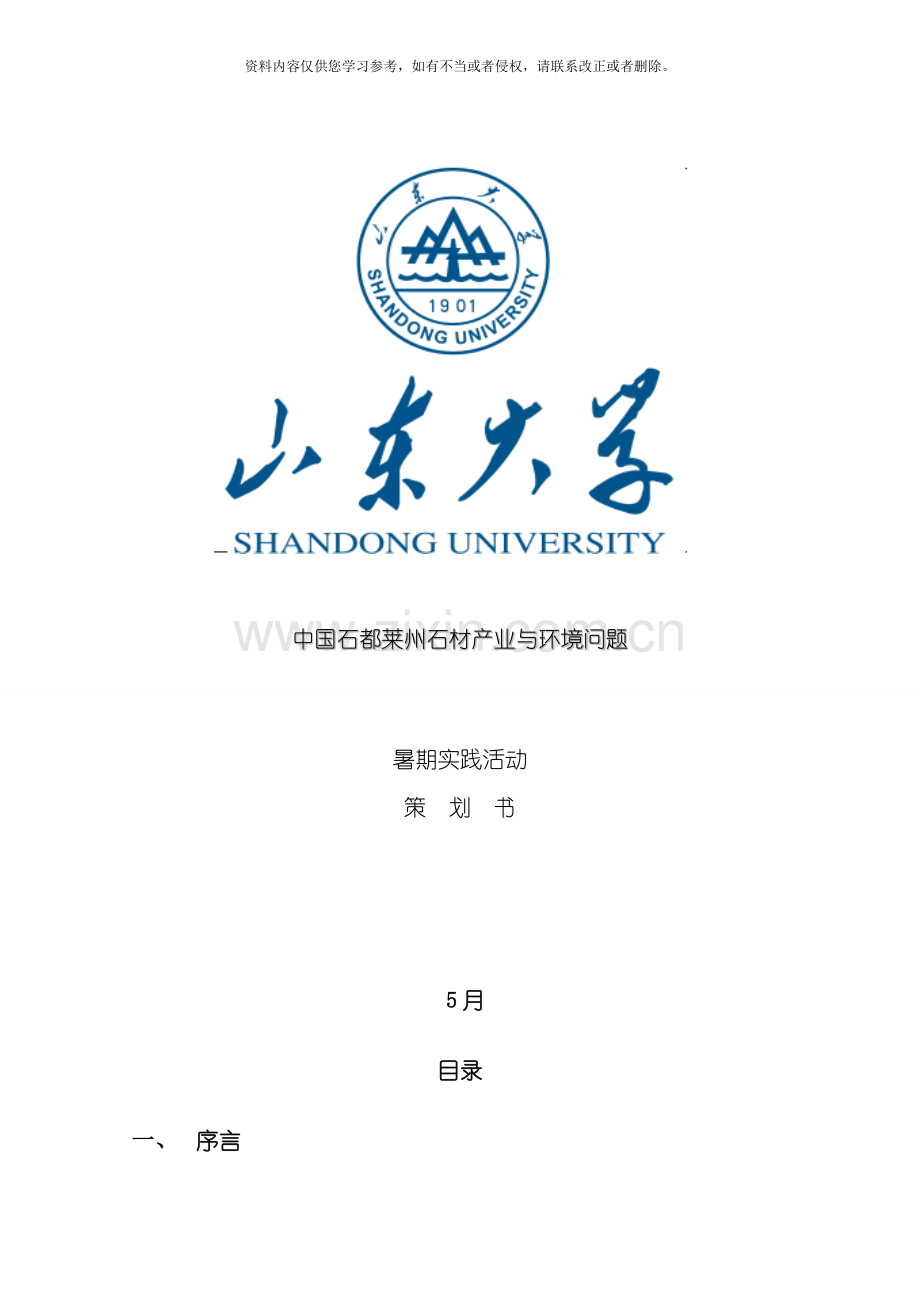 资料内容仅供您学习参考，如有不当或者侵权，请联系改正或者删除。

山东大学

SHANDONG UNIVERSITY

1901

山东大学

SHANDONG UNIVERSITY

www.zixin.com.cn

中国石都莱州石材产业与环境问题

暑期实践活动

策 划 书

5月

目录

一、 序言